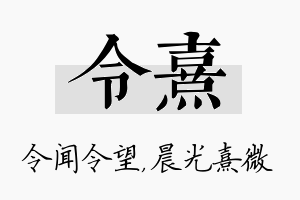 令熹

令闻令望，晨光熹微